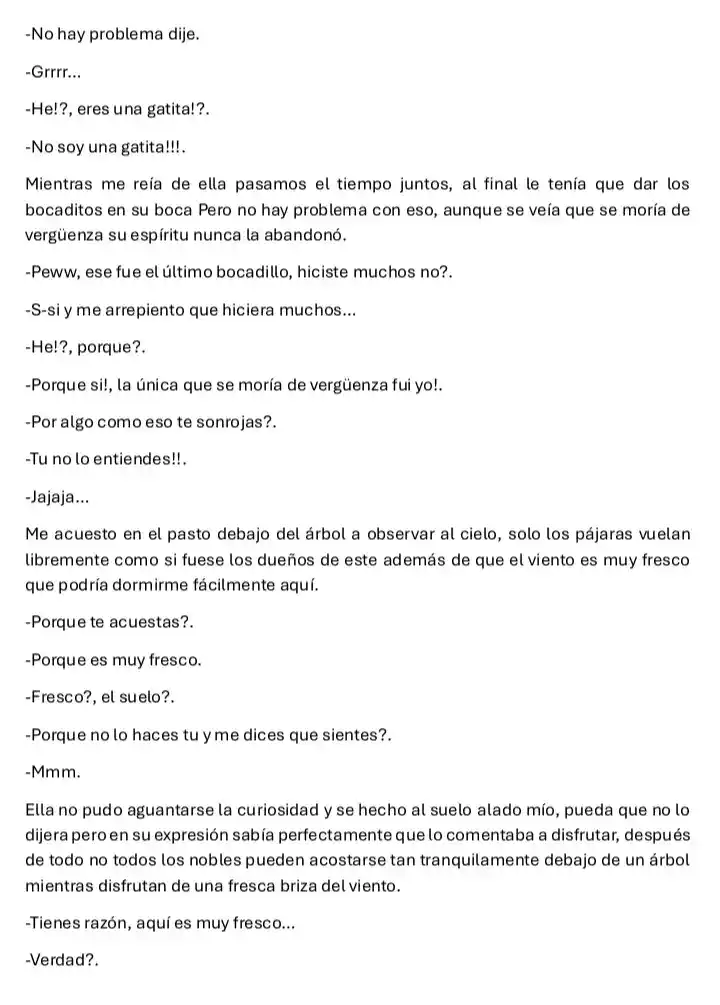 -No hay problema dije.

-Grrrr...

-He!?, eres una gatita!?.

-No soy una gatita!!!.

Mientras me reía de ella pasamos el tiempo juntos, al final le tenía que dar los bocaditos en su boca Pero no hay problema con eso, aunque se veía que se moría de vergüenza su espíritu nunca la abandonó.

-Peww, ese fue el último bocadillo, hiciste muchos no?.

-S-si y me arrepiento que hiciera muchos...

-He!?, porque?.

-Porque si!, la única que se moría de vergüenza fui yo!.

-Por algo como eso te sonrojas?.

-Tu no lo entiendes!!.

-Jajaja...

Me acuesto en el pasto debajo del árbol a observar al cielo, solo los pájaras vuelan libremente como si fuese los dueños de este además de que el viento es muy fresco que podría dormirme fácilmente aquí.

-Porque te acuestas?.

-Porque es muy fresco.

-Fresco?, el suelo?.

-Porque no lo haces tu y me dices que sientes?.

-Mmm.

Ella no pudo aguantarse la curiosidad y se hecho al suelo alado mío, pueda que no lo dijera pero en su expresión sabía perfectamente que lo comentaba a disfrutar, después de todo no todos los nobles pueden acostarse tan tranquilamente debajo de un árbol mientras disfrutan de una fresca briza del viento.

-Tienes razón, aquí es muy fresco...

-Verdad?.